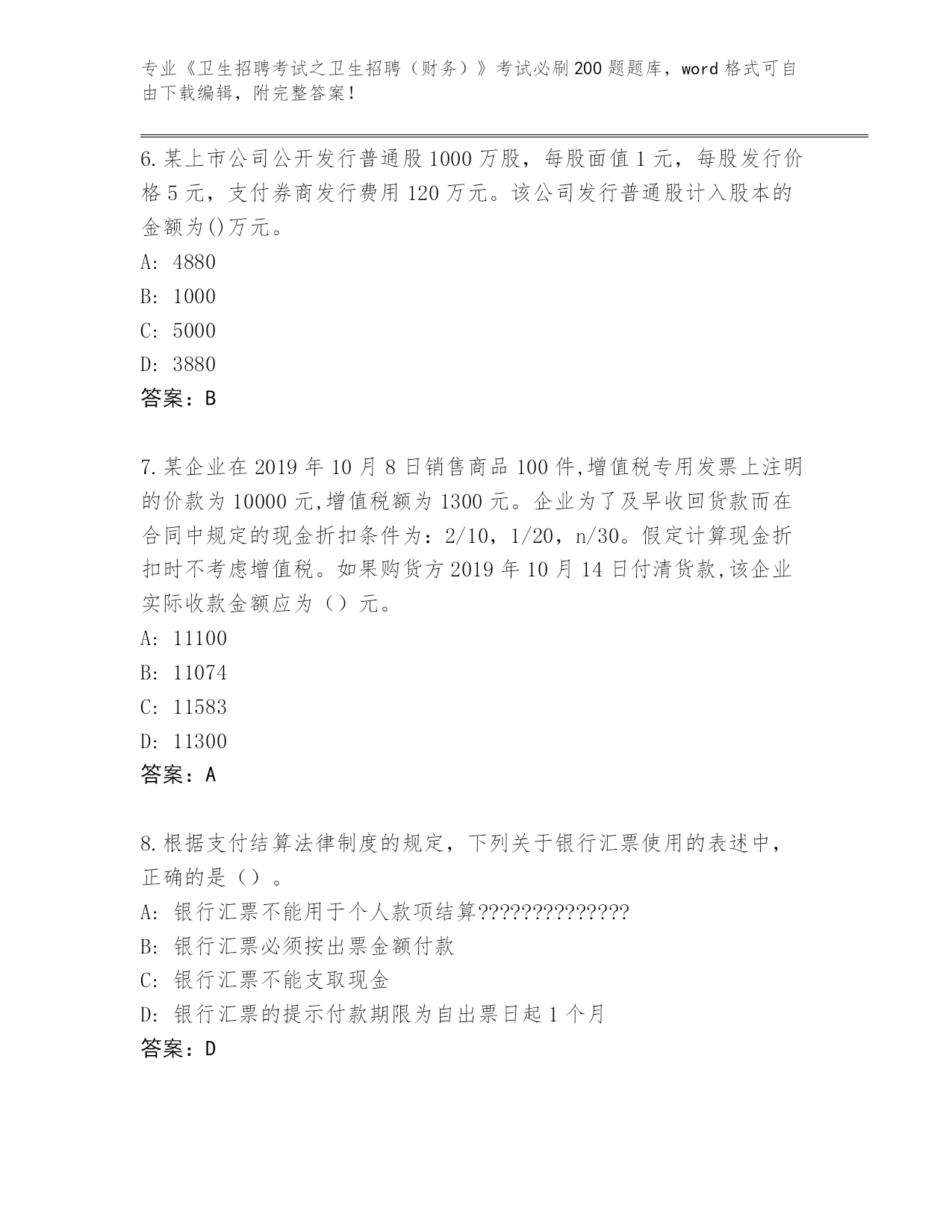 专业《卫生招聘考试之卫生招聘（财务）》考试必刷200题题库，word格式可自由下载编辑，附完整答案！

6.某上市公司公开发行普通股1000万股，每股面值1元，每股发行价格5元，支付券商发行费用120万元。该公司发行普通股计入股本的金额为()万元。

A: 4880

B: 1000

C: 5000

D: 3880

答案：B

7.某企业在2019年10月8日销售商品100件,增值税专用发票上注明的价款为10000元,增值税额为1300元。企业为了及早收回货款而在合同中规定的现金折扣条件为：2/10，1/20，n/30。假定计算现金折扣时不考虑增值税。如果购货方2019年10月14日付清货款,该企业实际收款金额应为（）元。

A: 11100

B: 11074

C: 11583

D: 11300

答案：A

8.根据支付结算法律制度的规定，下列关于银行汇票使用的表述中，正确的是（）。

A: 银行汇票不能用于个人款项结算??????????????

B: 银行汇票必须按出票金额付款

C: 银行汇票不能支取现金

D: 银行汇票的提示付款期限为自出票日起1个月

答案：D